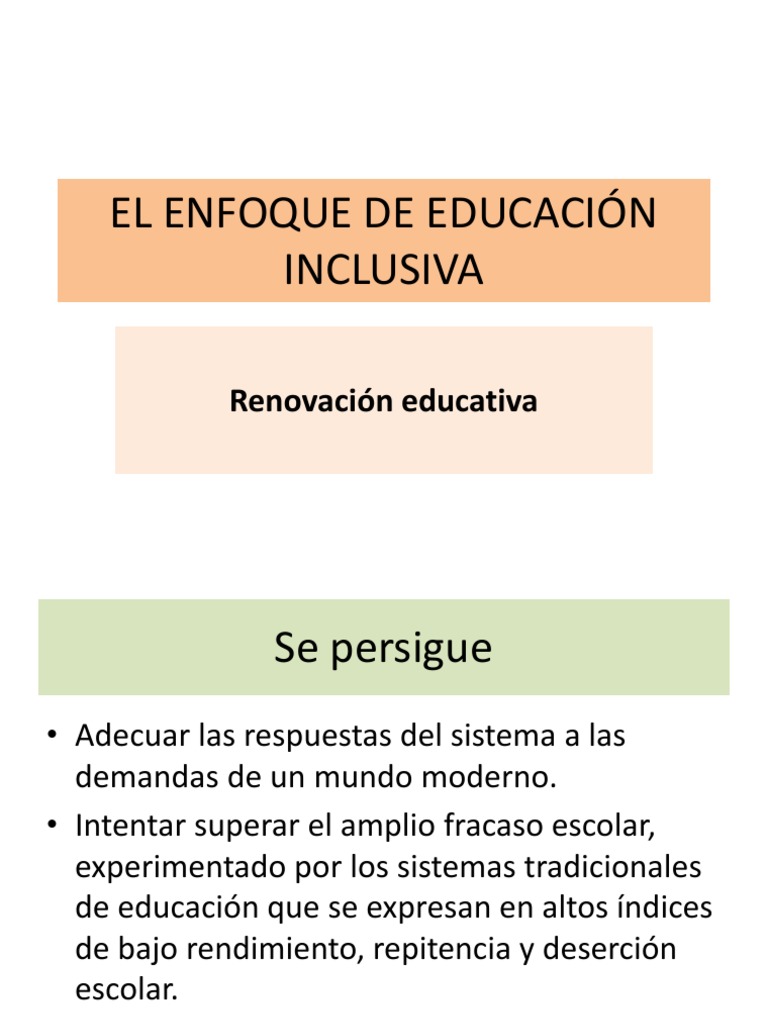 EL ENFOQUE DE EDUCACIÓN INCLUSIVA

Renovación educativa

Se persigue

• Adecuar las respuestas del sistema a las demandas de un mundo moderno.
• Intentar superar el amplio fracaso escolar, experimentado por los sistemas tradicionales de educación que se expresan en altos índices de bajo rendimiento, repitencia y deserción escolar.